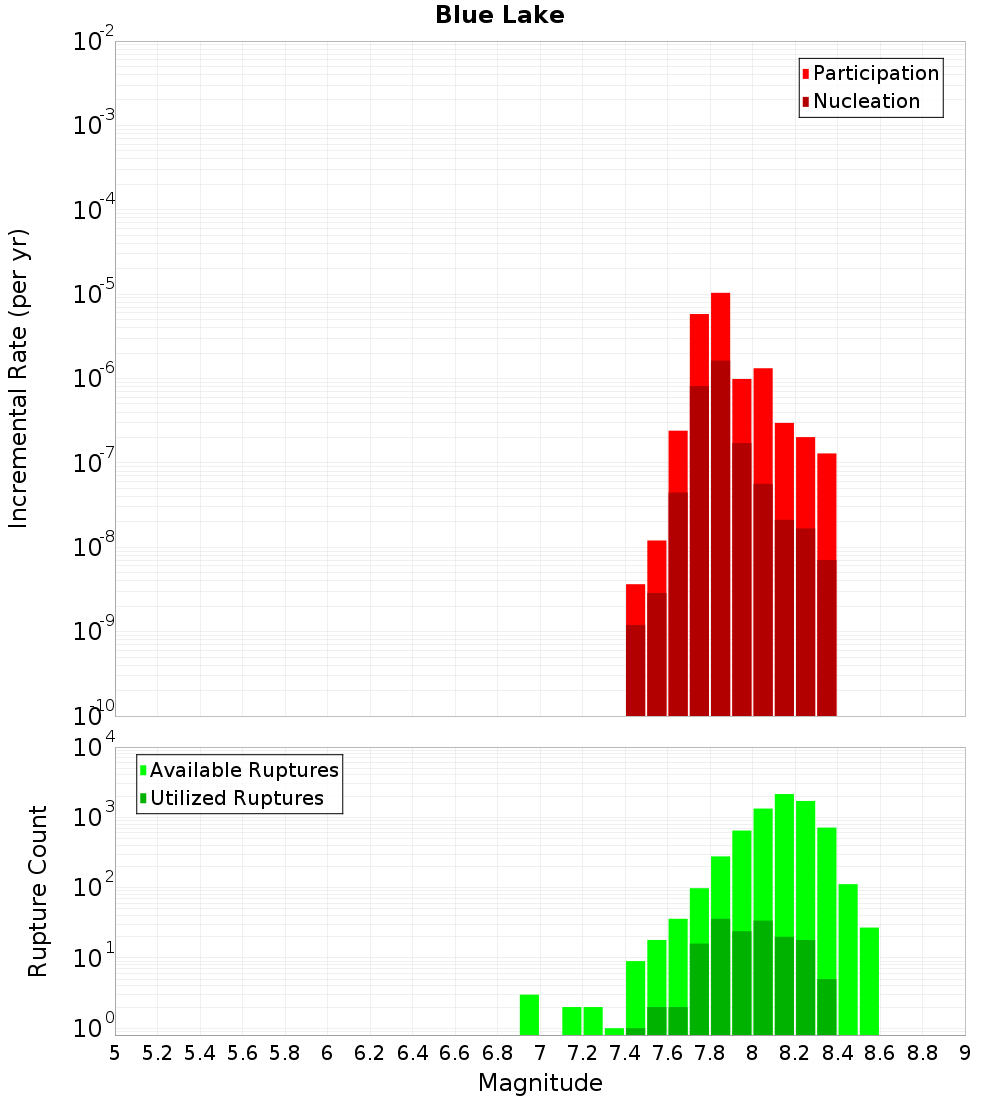 Blue Lake

Participation
Nucleation

Incremental Rate (per yr)

$10^{-2}$
$10^{-3}$
$10^{-4}$
$10^{-5}$
$10^{-6}$
$10^{-7}$
$10^{-8}$
$10^{-9}$
$10^{-10}$

Available Ruptures
Utilized Ruptures

Rupture Count

$10^{4}$
$10^{3}$
$10^{2}$
$10^{1}$
$10^{0}$

5 5.2 5.4 5.6 5.8 6 6.2 6.4 6.6 6.8 7 7.2 7.4 7.6 7.8 8 8.2 8.4 8.6 8.8 9

Magnitude